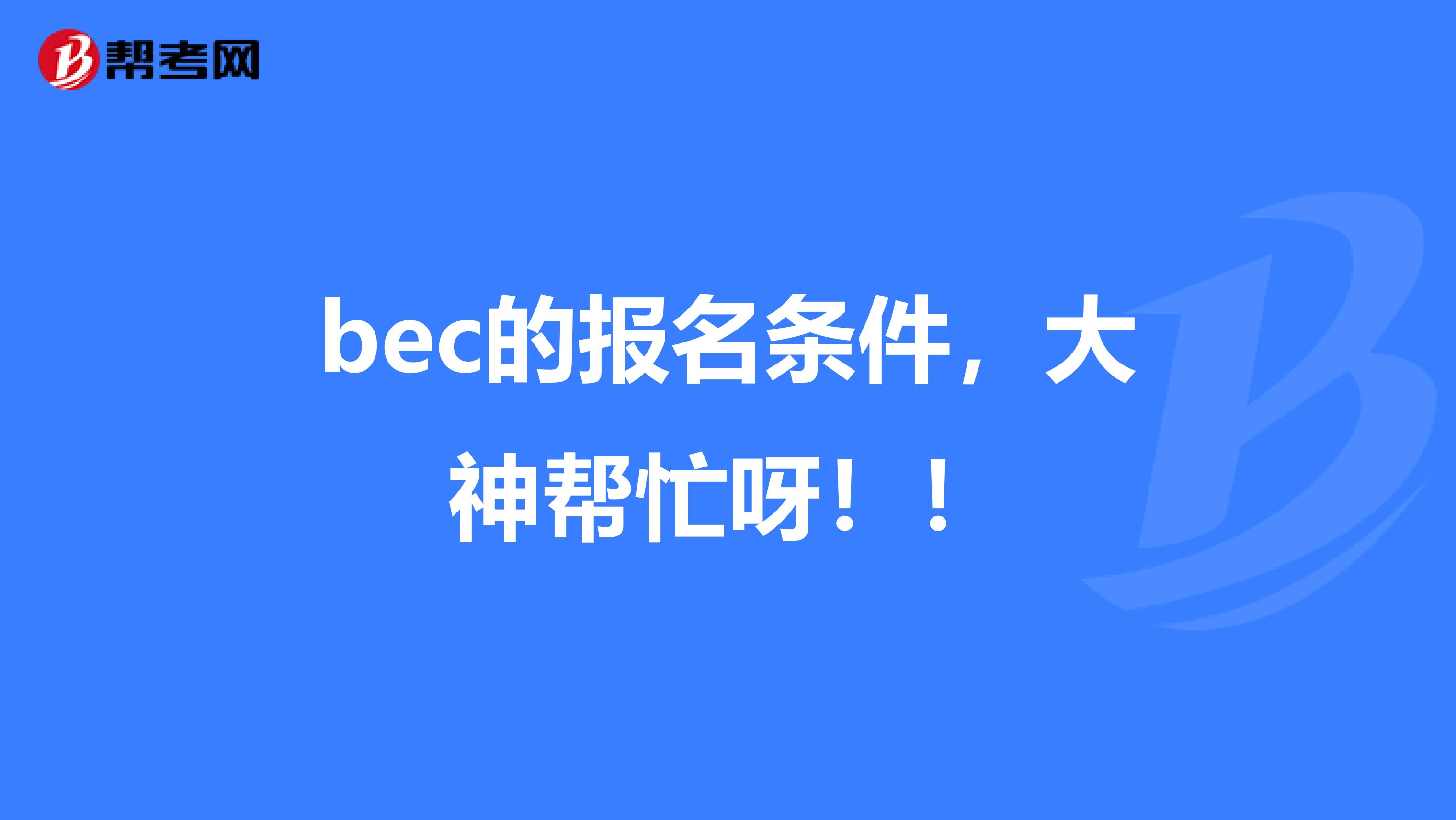 帮考网

bec的报名条件，大神帮忙呀！！